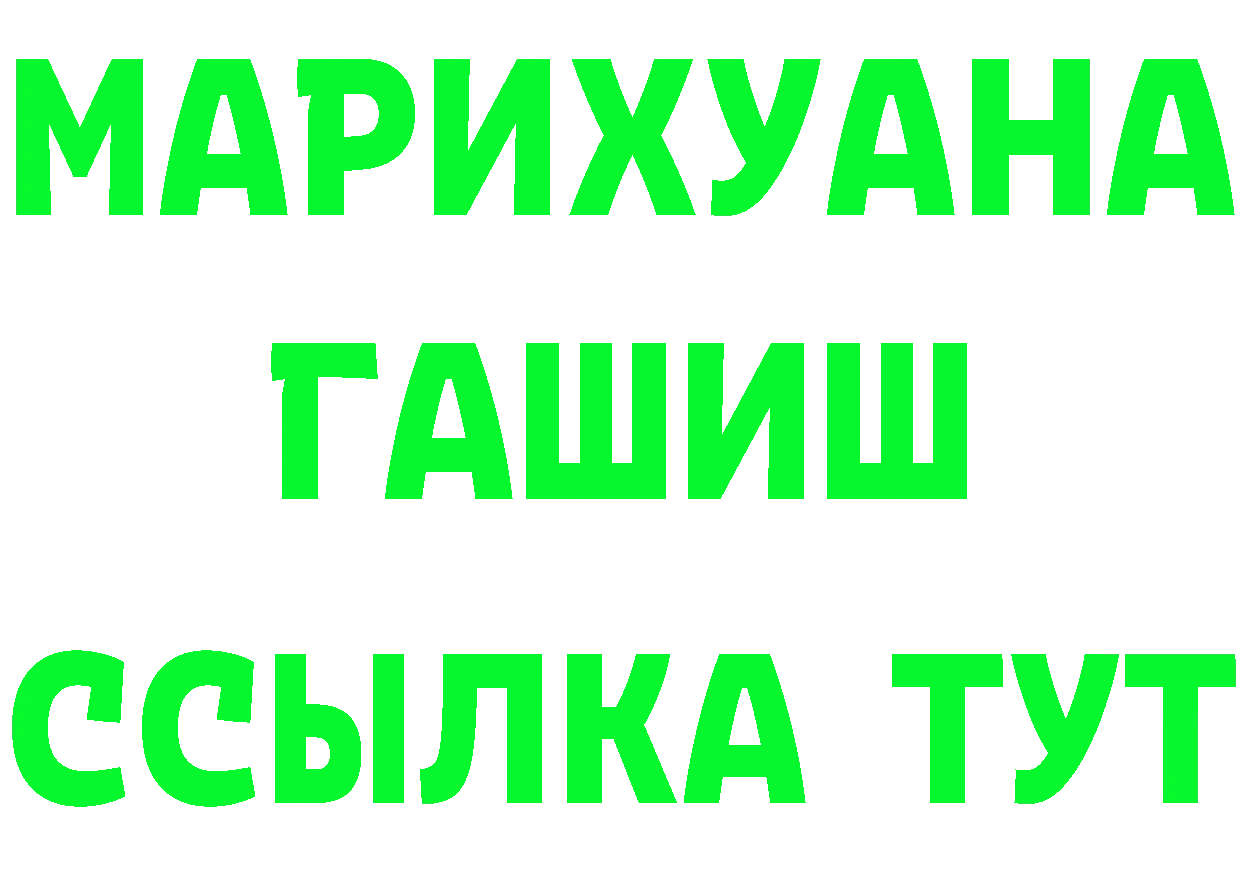 МАРИХУАНА
ГАШИШ
ССЫЛКА ТУТ